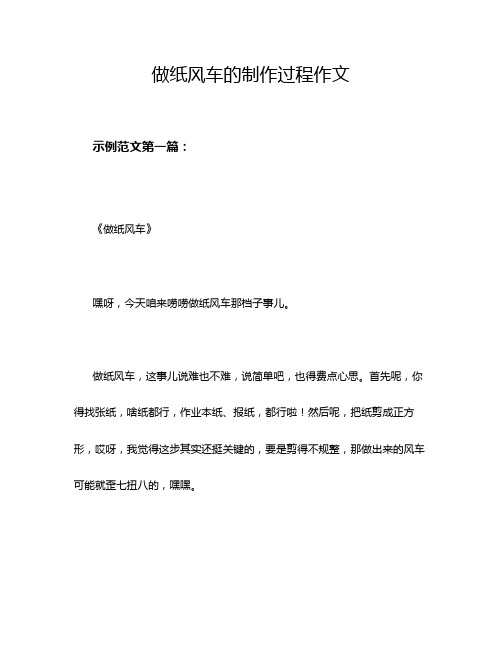 做纸风车的制作过程作文

示例范文第一篇：

《做纸风车》

嘿呀，今天咱来唠唠做纸风车那档子事儿。

做纸风车，这事儿说难也不难，说简单吧，也得费点心思。首先呢，你得找张纸，啥纸都行，作业本纸、报纸，都行啦！然后呢，把纸剪成正方形，哎呀，我觉得这步其实还挺关键的，要是剪得不规整，那做出来的风车可能就歪七扭八的，嘿嘿。